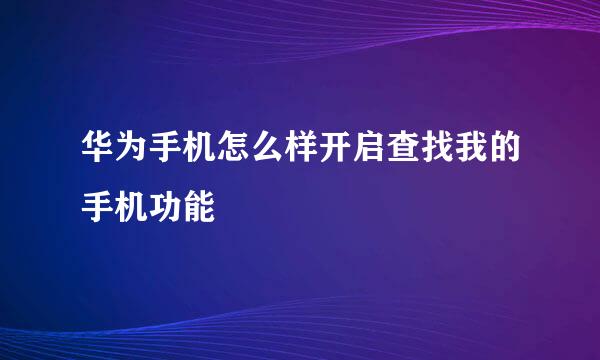 华为手机怎么样开启查找我的手机功能